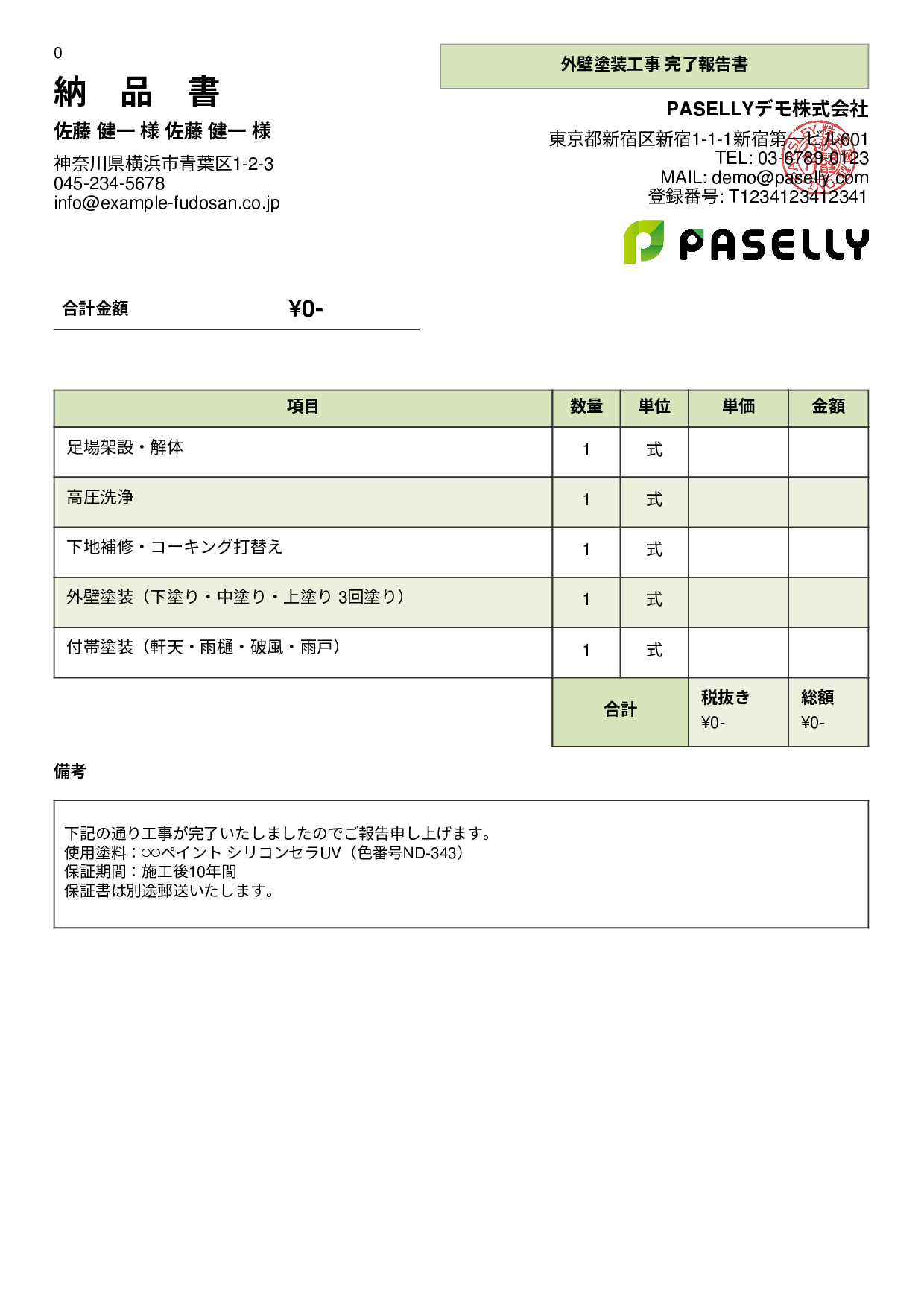 0

納 品 書

佐藤 健一 様 佐藤 健一 様

神奈川県横浜市青葉区1-2-3
045-234-5678
info@example-fudosan.co.jp

外壁塗装工事 完了報告書

PASELLYデモ株式会社

東京都新宿区新宿1-1-1新宿第一ビル601
TEL: 03-6789-0123
MAIL: demo@paselly.com
登録番号: T1234123412341

PASELLY

合計金額 ¥0-

| 項目 | 数量 | 単位 | 単価 | 金額 |
|---|---|---|---|---|
| 足場架設・解体 | 1 | 式 | | |
| 高圧洗浄 | 1 | 式 | | |
| 下地補修・コーキング打替え | 1 | 式 | | |
| 外壁塗装（下塗り・中塗り・上塗り 3回塗り） | 1 | 式 | | |
| 付帯塗装（軒天・雨樋・破風・雨戸） | 1 | 式 | | |
| | 合計 | | 税抜き ¥0- | 総額 ¥0- |

備考

下記の通り工事が完了いたしましたのでご報告申し上げます。
使用塗料：○○ペイント シリコンセラUV（色番号ND-343）
保証期間：施工後10年間
保証書は別途郵送いたします。